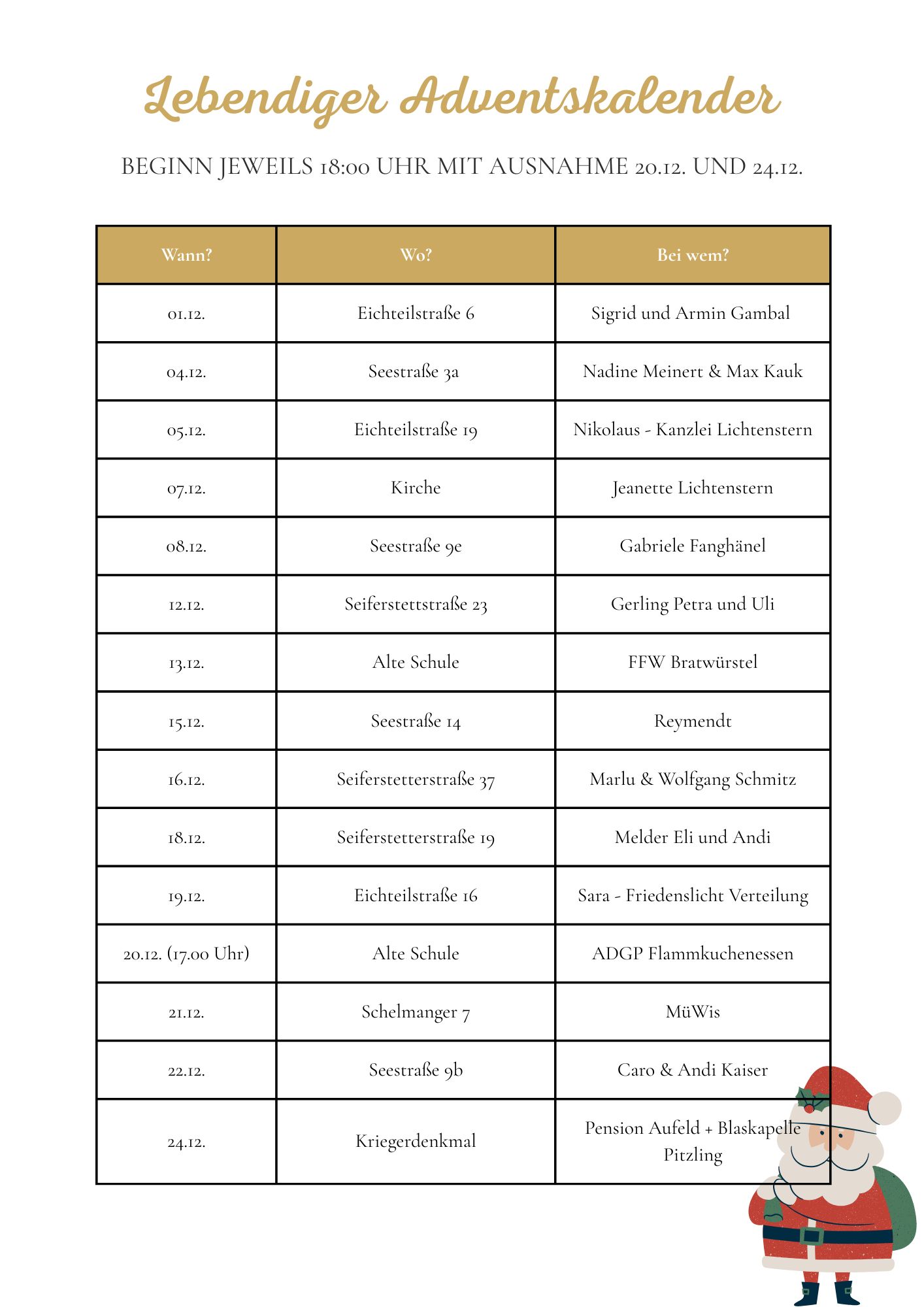 Lebendiger Adventskalender

BEGINN JEWEILS 18:00 UHR MIT AUSNAHME 20.12. UND 24.12.

| Wann? | Wo? | Bei wem? |
|---|---|---|
| 01.12. | Eichteilstraße 6 | Sigrid und Armin Gambal |
| 04.12. | Seestraße 3a | Nadine Meinert & Max Kauk |
| 05.12. | Eichteilstraße 19 | Nikolaus - Kanzlei Lichtenstern |
| 07.12. | Kirche | Jeanette Lichtenstern |
| 08.12. | Seestraße 9e | Gabriele Fanghänel |
| 12.12. | Seiferstettstraße 23 | Gerling Petra und Uli |
| 13.12. | Alte Schule | FFW Bratwürstel |
| 15.12. | Seestraße 14 | Reymendt |
| 16.12. | Seiferstetterstraße 37 | Marlu & Wolfgang Schmitz |
| 18.12. | Seiferstetterstraße 19 | Melder Eli und Andi |
| 19.12. | Eichteilstraße 16 | Sara - Friedenslicht Verteilung |
| 20.12. (17.00 Uhr) | Alte Schule | ADGP Flammkuchenessen |
| 21.12. | Schelmanger 7 | MüWis |
| 22.12. | Seestraße 9b | Caro & Andi Kaiser |
| 24.12. | Kriegerdenkmal | Pension Aufeld + Blaskapelle Pitzling |